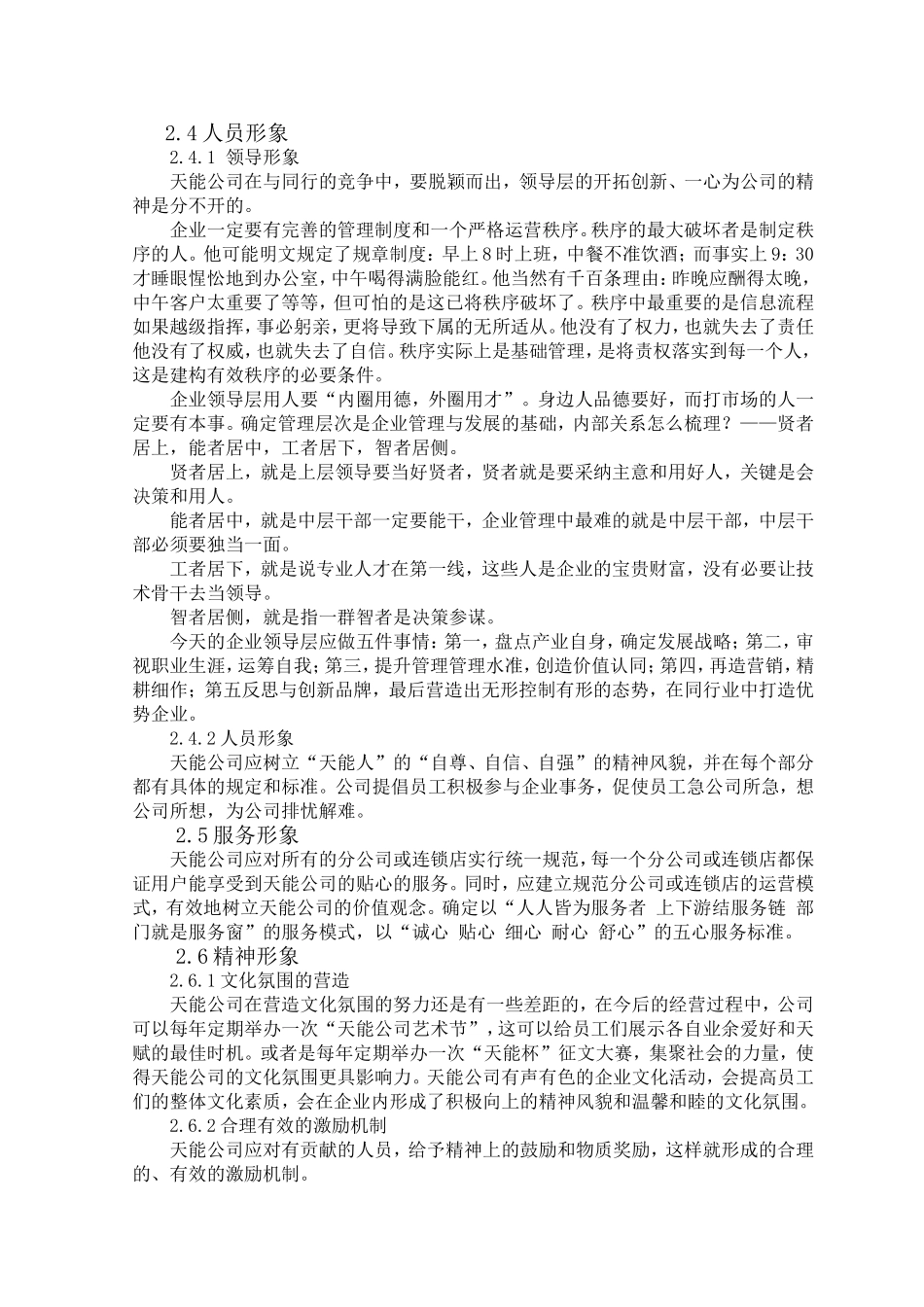 2.4 人员形象

2.4.1 领导形象

天能公司在与同行的竞争中，要脱颖而出，领导层的开拓创新、一心为公司的精神是分不开的。

企业一定要有完善的管理制度和一个严格运营秩序。秩序的最大破坏者是制定秩序的人。他可能明文规定了规章制度：早上8时上班，中餐不准饮酒；而事实上9：30才睡眼惺忪地到办公室，中午喝得满脸能红。他当然有千百条理由：昨晚应酬得太晚，中午客户太重要了等等，但可怕的是这已将秩序破坏了。秩序中最重要的是信息流程如果越级指挥，事必躬亲，更将导致下属的无所适从。他没有了权力，也就失去了责任他没有了权威，也就失去了自信。秩序实际上是基础管理，是将责权落实到每一个人，这是建构有效秩序的必要条件。

企业领导层用人要“内圈用德，外圈用才”。身边人品德要好，而打市场的人一定要有本事。确定管理层次是企业管理与发展的基础，内部关系怎么梳理？——贤者居上，能者居中，工者居下，智者居侧。

贤者居上，就是上层领导要当好贤者，贤者就是要采纳主意和用好人，关键是会决策和用人。

能者居中，就是中层干部一定要能干，企业管理中最难的就是中层干部，中层干部必须要独当一面。

工者居下，就是说专业人才在第一线，这些人是企业的宝贵财富，没有必要让技术骨干去当领导。

智者居侧，就是指一群智者是决策参谋。

今天的企业领导层应做五件事情：第一，盘点产业自身，确定发展战略；第二，审视职业生涯，运筹自我；第三，提升管理管理水准，创造价值认同；第四，再造营销，精耕细作；第五反思与创新品牌，最后营造出无形控制有形的态势，在同行业中打造优势企业。

2.4.2 人员形象

天能公司应树立“天能人”的“自尊、自信、自强”的精神风貌，并在每个部分都有具体的规定和标准。公司提倡员工积极参与企业事务，促使员工急公司所急，想公司所想，为公司排忧解难。

2.5 服务形象

天能公司应对所有的分公司或连锁店实行统一规范，每一个分公司或连锁店都保证用户能享受到天能公司的贴心的服务。同时，应建立规范分公司或连锁店的运营模式，有效地树立天能公司的价值观念。确定以“人人皆为服务者 上下游结服务链 部门就是服务窗”的服务模式，以“诚心 贴心 细心 耐心 舒心”的五心服务标准。

2.6 精神形象

2.6.1 文化氛围的营造

天能公司在营造文化氛围的努力还是有一些差距的，在今后的经营过程中，公司可以每年定期举办一次“天能公司艺术节”，这可以给员工们展示各自业余爱好和天赋的最佳时机。或者是每年定期举办一次“天能杯”征文大赛，集聚社会的力量，使得天能公司的文化氛围更具影响力。天能公司有声有色的企业文化活动，会提高员工们的整体文化素质，会在企业内形成了积极向上的精神风貌和温馨和睦的文化氛围。

2.6.2 合理有效的激励机制

天能公司应对有贡献的人员，给予精神上的鼓励和物质奖励，这样就形成的合理的、有效的激励机制。